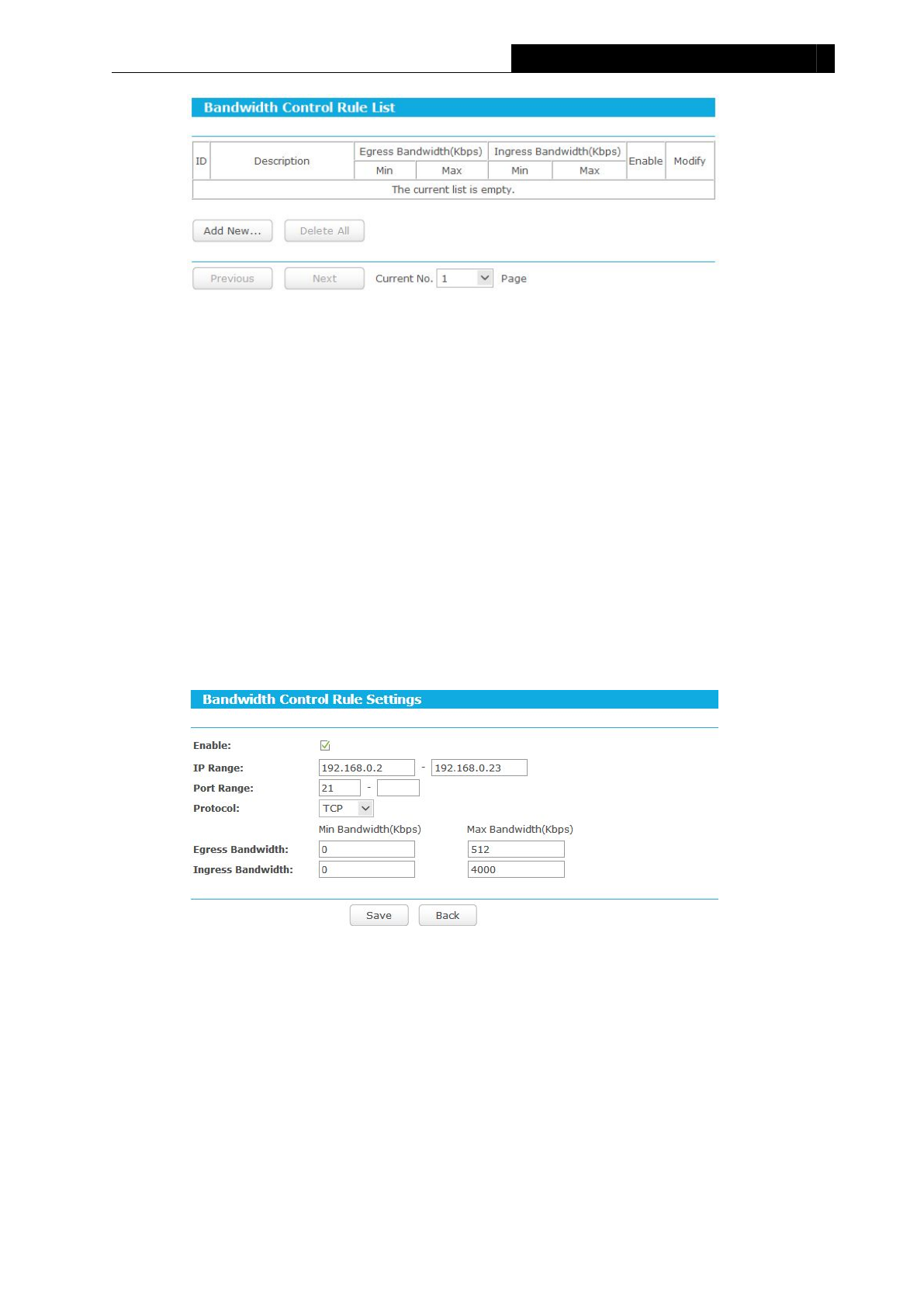 Bandwidth Control Rule List

| ID | Description | Egress Bandwidth(Kbps) Min | Egress Bandwidth(Kbps) Max | Ingress Bandwidth(Kbps) Min | Ingress Bandwidth(Kbps) Max | Enable | Modify |
|---|---|---|---|---|---|---|---|
| The current list is empty. | | | | | | | |

Add New... Delete All

Previous Next Current No. 1 Page

Bandwidth Control Rule Settings

Enable:

IP Range: 192.168.0.2 - 192.168.0.23

Port Range: 21 -

Protocol: TCP

Min Bandwidth(Kbps) Max Bandwidth(Kbps)

Egress Bandwidth: 0 512

Ingress Bandwidth: 0 4000

Save Back